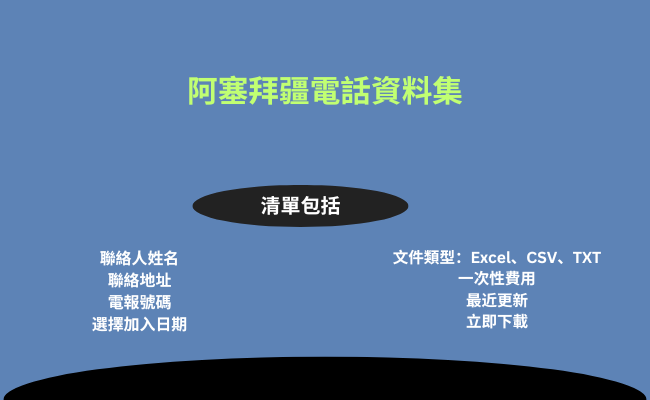 阿塞拜疆電話資料集

清單包括

聯絡人姓名
聯絡地址
電報號碼
選擇加入日期

文件類型：Excel、CSV、TXT
一次性費用
最近更新
立即下載